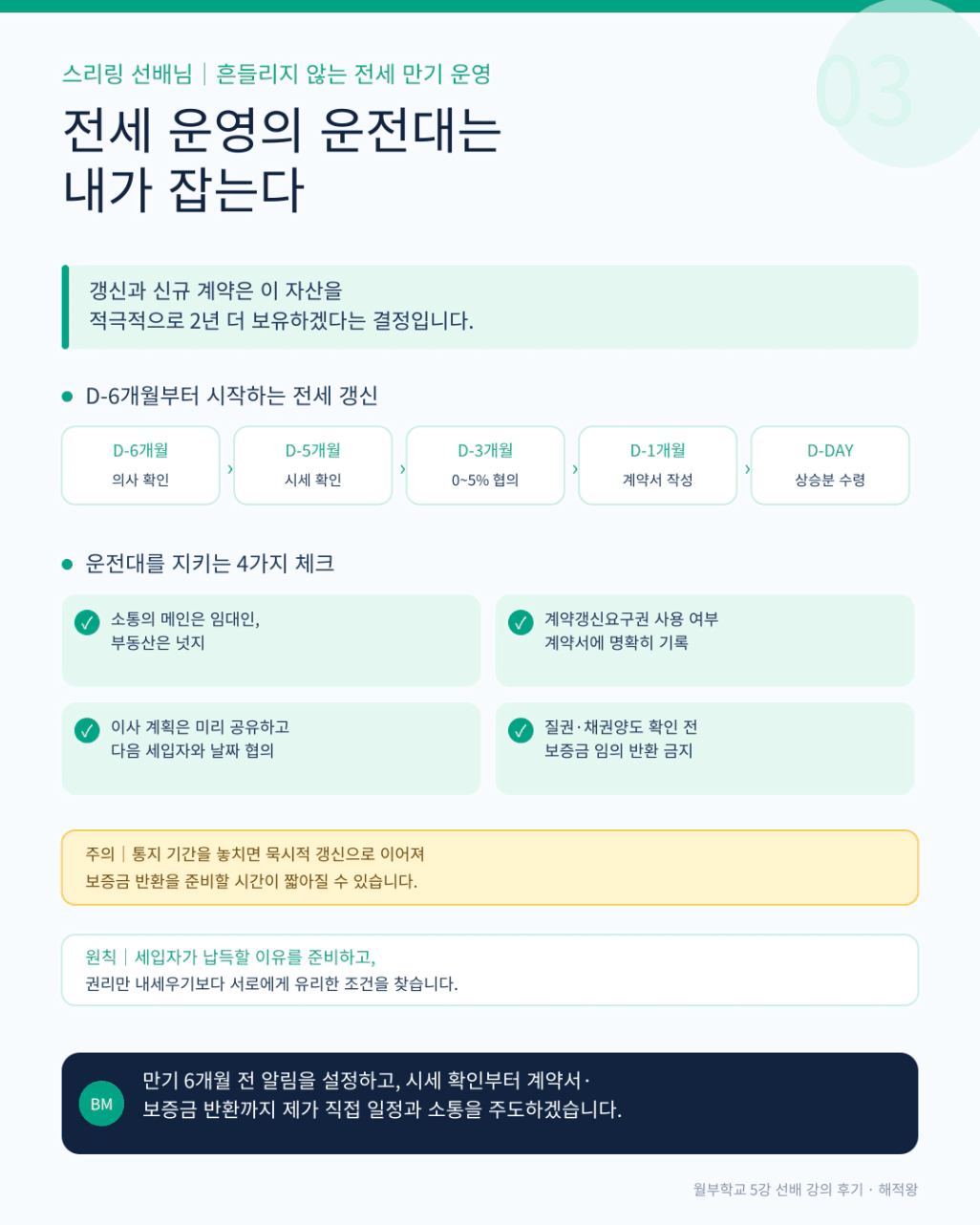 스리링 선배님 | 흔들리지 않는 전세 만기 운영

03

전세 운영의 운전대는
내가 잡는다

갱신과 신규 계약은 이 자산을
적극적으로 2년 더 보유하겠다는 결정입니다.

• D-6개월부터 시작하는 전세 갱신

D-6개월
의사 확인
›
D-5개월
시세 확인
›
D-3개월
0~5% 협의
›
D-1개월
계약서 작성
›
D-DAY
상승분 수령

• 운전대를 지키는 4가지 체크

✓ 소통의 메인은 임대인,
부동산은 넛지

✓ 계약갱신요구권 사용 여부
계약서에 명확히 기록

✓ 이사 계획은 미리 공유하고
다음 세입자와 날짜 협의

✓ 질권·채권양도 확인 전
보증금 임의 반환 금지

주의 | 통지 기간을 놓치면 묵시적 갱신으로 이어져
보증금 반환을 준비할 시간이 짧아질 수 있습니다.

원칙 | 세입자가 납득할 이유를 준비하고,
권리만 내세우기보다 서로에게 유리한 조건을 찾습니다.

BM
만기 6개월 전 알림을 설정하고, 시세 확인부터 계약서·
보증금 반환까지 제가 직접 일정과 소통을 주도하겠습니다.

월부학교 5강 선배 강의 후기 · 해적왕